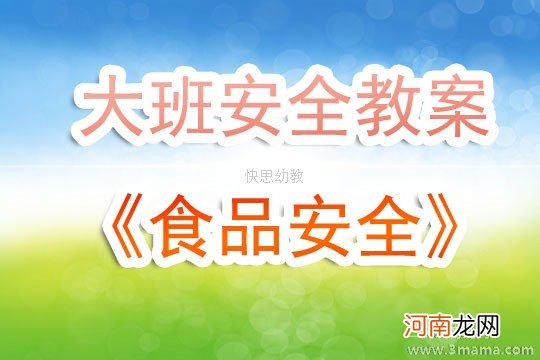 大班安全教案

快思幼教

《食品安全》

河南龙网

www.3mama.com